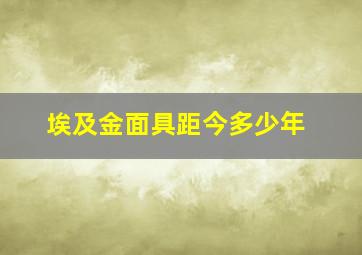 埃及金面具距今多少年